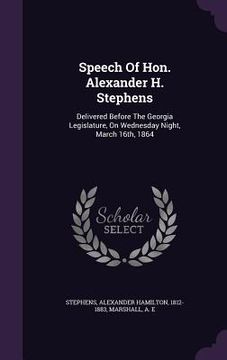 Speech Of Hon. Alexander H. Stephens

Delivered Before The Georgia Legislature, On Wednesday Night, March 16th, 1864

Scholar SELECT

STEPHENS, ALEXANDER HAMILTON, 1812-1883, MARSHALL, A. E